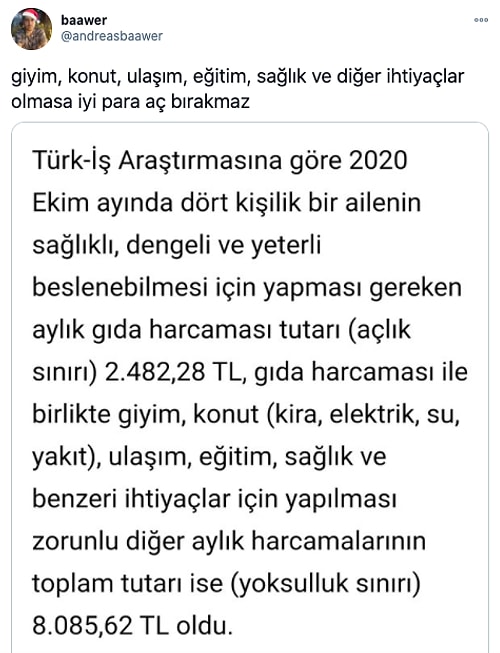 baawer
@andreasbaawer

giyim, konut, ulaşım, eğitim, sağlık ve diğer ihtiyaçlar olmasa iyi para aç bırakmaz

Türk-İş Araştırmasına göre 2020 Ekim ayında dört kişilik bir ailenin sağlıklı, dengeli ve yeterli beslenebilmesi için yapması gereken aylık gıda harcaması tutarı (açlık sınırı) 2.482,28 TL, gıda harcaması ile birlikte giyim, konut (kira, elektrik, su, yakıt), ulaşım, eğitim, sağlık ve benzeri ihtiyaçlar için yapılması zorunlu diğer aylık harcamalarının toplam tutarı ise (yoksulluk sınırı) 8.085,62 TL oldu.